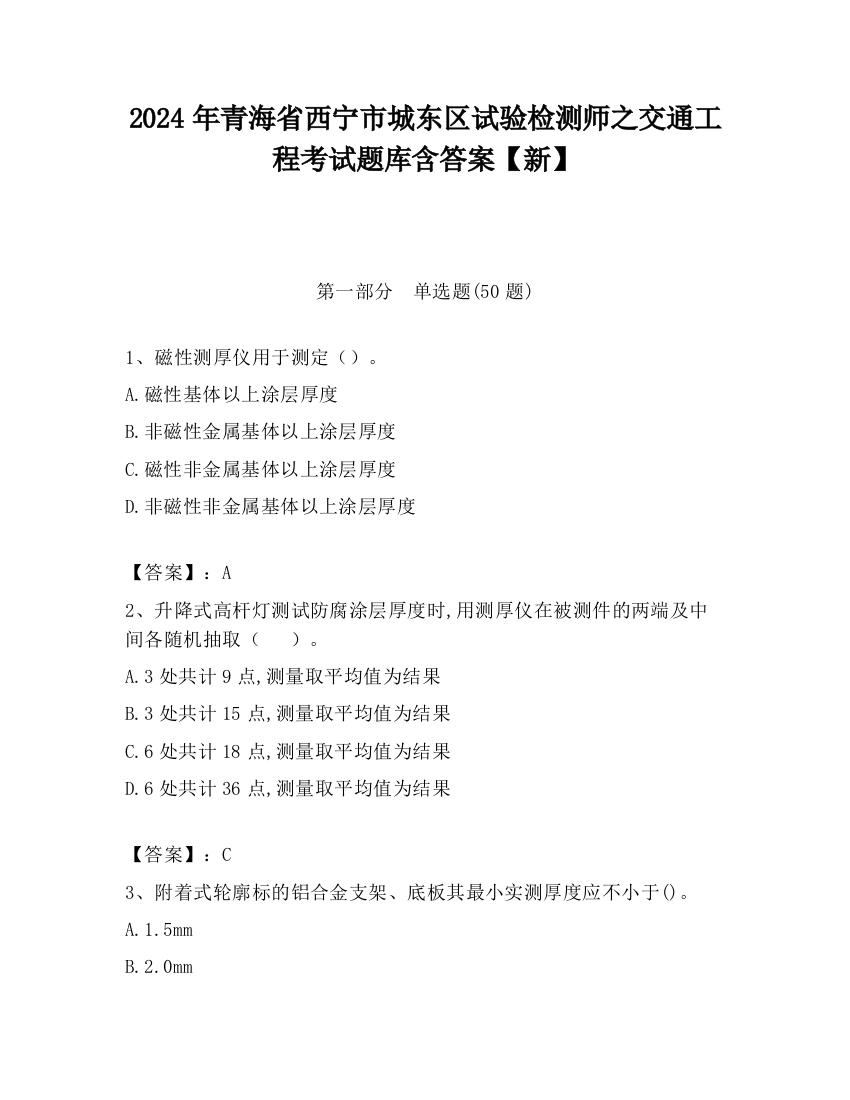 2024 年青海省西宁市城东区试验检测师之交通工程考试题库含答案【新】

第一部分　单选题(50 题)

1、磁性测厚仪用于测定（）。

A.磁性基体以上涂层厚度

B.非磁性金属基体以上涂层厚度

C.磁性非金属基体以上涂层厚度

D.非磁性非金属基体以上涂层厚度

【答案】：A

2、升降式高杆灯测试防腐涂层厚度时,用测厚仪在被测件的两端及中间各随机抽取（　　）。

A.3 处共计 9 点,测量取平均值为结果

B.3 处共计 15 点,测量取平均值为结果

C.6 处共计 18 点,测量取平均值为结果

D.6 处共计 36 点,测量取平均值为结果

【答案】：C

3、附着式轮廓标的铝合金支架、底板其最小实测厚度应不小于()。

A.1.5mm

B.2.0mm